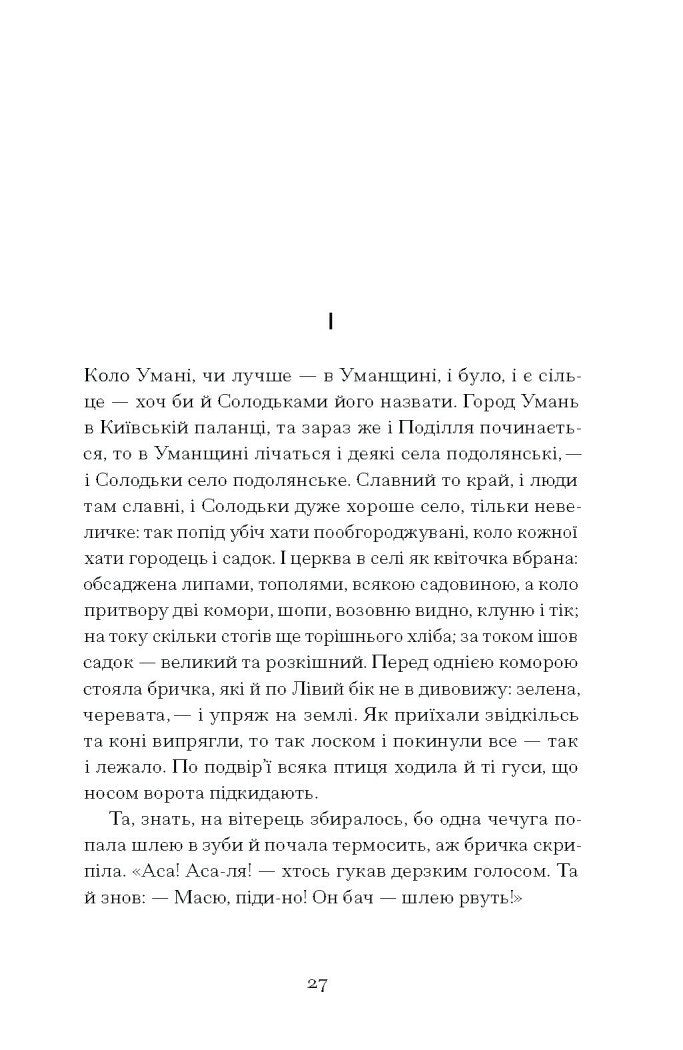 I

Коло Умані, чи лучше — в Уманщині, і було, і є сільце — хоч би й Солодьками його назвати. Город Умань в Київській паланці, та зараз же і Поділля починається, то в Уманщині лічаться і деякі села подолянські, — і Солодьки село подолянське. Славний то край, і люди там славні, і Солодьки дуже хороше село, тільки невеличке: так попід убіч хати пообгороджувані, коло кожної хати городець і садок. І церква в селі як квіточка вбрана: обсаджена липами, тополями, всякою садовиною, а коло притвору дві комори, шопи, возовню видно, клуню і тік; на току скільки стогів ще торішнього хліба; за током ішов садок — великий та розкішний. Перед однією коморою стояла бричка, які й по Лівий бік не в дивовижу: зелена, черевата, — і упряж на землі. Як приїхали звідкільсь та коні випрягли, то так лоском і покинули все — так і лежало. По подвір'ї всяка птиця ходила й ті гуси, що носом ворота підкидають.

Та, знать, на вітерець збиралось, бо одна чечуга попала шлею в зуби й почала термосить, аж бричка скрипіла. «Аса! Аса-ля! — хтось гукав дерзким голосом. Та й знов: — Масю, піди-но! Он бач — шлею рвуть!»

27